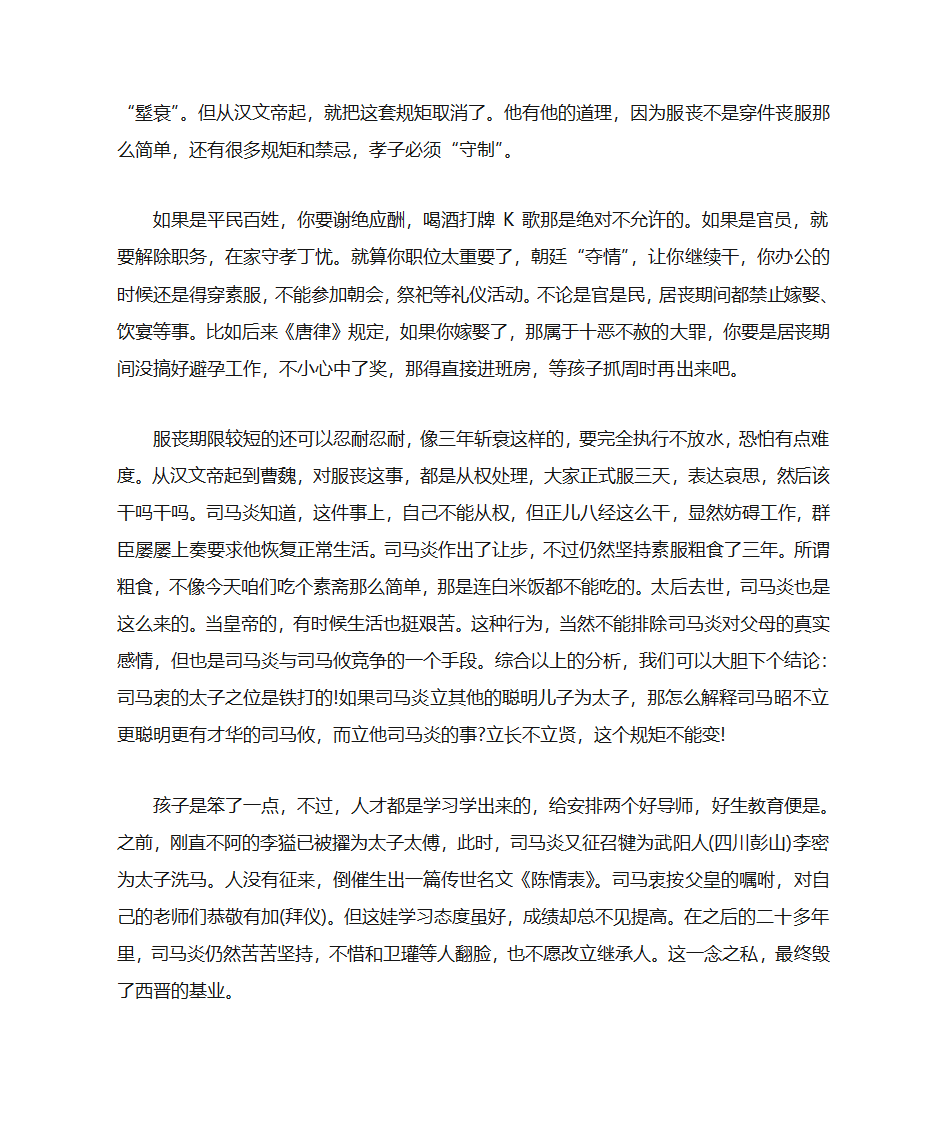 “墼衰”。但从汉文帝起，就把这套规矩取消了。他有他的道理，因为服丧不是穿件丧服那么简单，还有很多规矩和禁忌，孝子必须“守制”。

如果是平民百姓，你要谢绝应酬，喝酒打牌 K 歌那是绝对不允许的。如果是官员，就要解除职务，在家守孝丁忧。就算你职位太重要了，朝廷“夺情”，让你继续干，你办公的时候还是得穿素服，不能参加朝会，祭祀等礼仪活动。不论是官是民，居丧期间都禁止嫁娶、饮宴等事。比如后来《唐律》规定，如果你嫁娶了，那属于十恶不赦的大罪，你要是居丧期间没搞好避孕工作，不小心中了奖，那得直接进班房，等孩子抓周时再出来吧。

服丧期限较短的还可以忍耐忍耐，像三年斩衰这样的，要完全执行不放水，恐怕有点难度。从汉文帝起到曹魏，对服丧这事，都是从权处理，大家正式服三天，表达哀思，然后该干吗干吗。司马炎知道，这件事上，自己不能从权，但正儿八经这么干，显然妨碍工作，群臣屡屡上奏要求他恢复正常生活。司马炎作出了让步，不过仍然坚持素服粗食了三年。所谓粗食，不像今天咱们吃个素斋那么简单，那是连白米饭都不能吃的。太后去世，司马炎也是这么来的。当皇帝的，有时候生活也挺艰苦。这种行为，当然不能排除司马炎对父母的真实感情，但也是司马炎与司马攸竞争的一个手段。综合以上的分析，我们可以大胆下个结论：司马衷的太子之位是铁打的!如果司马炎立其他的聪明儿子为太子，那怎么解释司马昭不立更聪明更有才华的司马攸，而立他司马炎的事?立长不立贤，这个规矩不能变!

孩子是笨了一点，不过，人才都是学习学出来的，给安排两个好导师，好生教育便是。之前，刚直不阿的李猛已被擢为太子太傅，此时，司马炎又征召犍为武阳人(四川彭山)李密为太子洗马。人没有征来，倒催生出一篇传世名文《陈情表》。司马衷按父皇的嘱咐，对自己的老师们恭敬有加(拜仪)。但这娃学习态度虽好，成绩却总不见提高。在之后的二十多年里，司马炎仍然苦苦坚持，不惜和卫瓘等人翻脸，也不愿改立继承人。这一念之私，最终毁了西晋的基业。